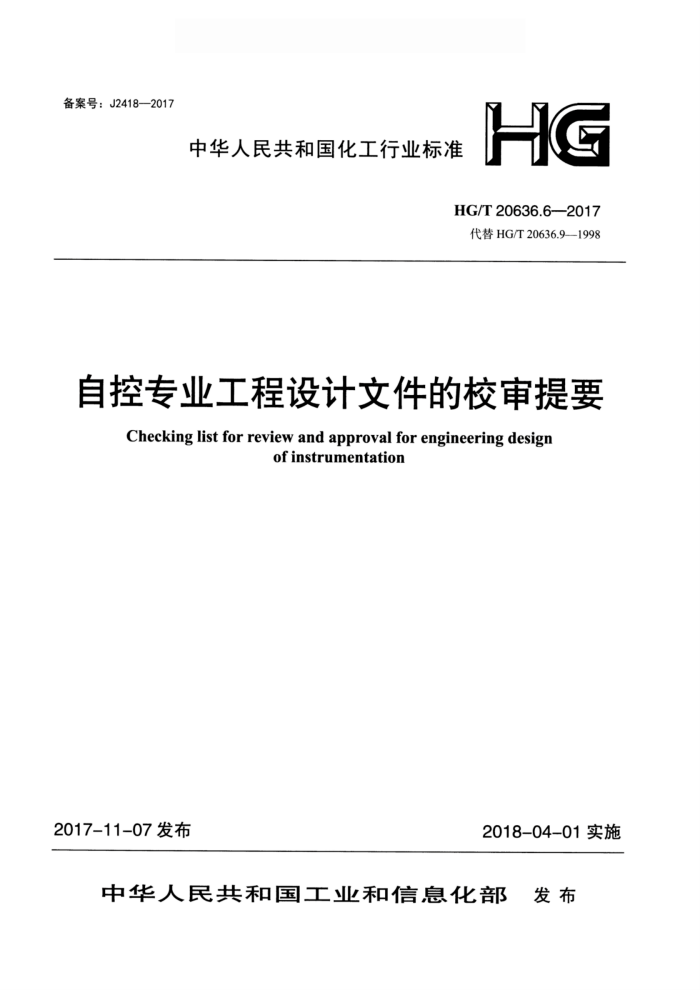 备案号：J2418—2017

中华人民共和国化工行业标准

HG

HG/T 20636.6—2017
代替 HG/T 20636.9—1998

自控专业工程设计文件的校审提要

Checking list for review and approval for engineering design of instrumentation

2017-11-07 发布

2018-04-01 实施

中华人民共和国工业和信息化部　发布